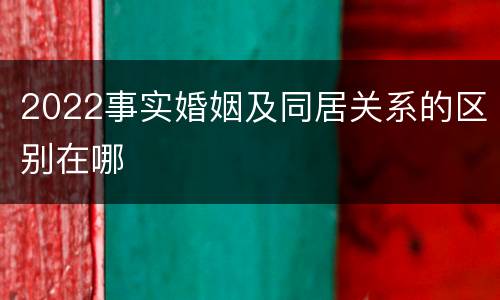 2022事实婚姻及同居关系的区别在哪